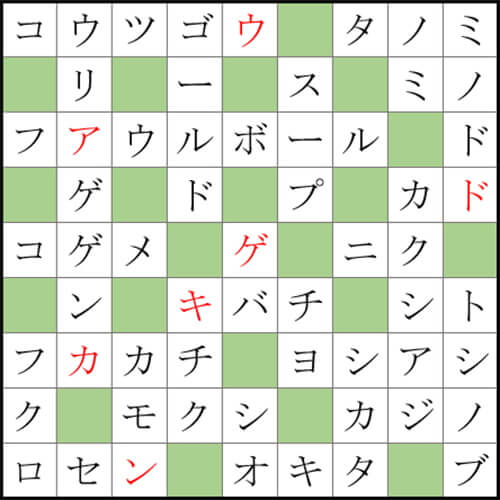 | コ | ウ | ツ | ゴ | ウ |  | タ | ノ | ミ |
|---|---|---|---|---|---|---|---|---|
|  | リ |  | ー |  | ス |  | ミ | ノ |
| フ | ア | ウ | ル | ボ | ー | ル |  | ド |
|  | ゲ |  | ド |  | プ |  | カ | ド |
| コ | ゲ | メ |  | ゲ |  | ニ | ク |  |
|  | ン |  | キ | バ | チ |  | シ | ト |
| フ | カ | カ | チ |  | ヨ | シ | ア | シ |
| ク |  | モ | ク | シ |  | カ | ジ | ノ |
| ロ | セ | ン |  | オ | キ | タ |  | ブ |